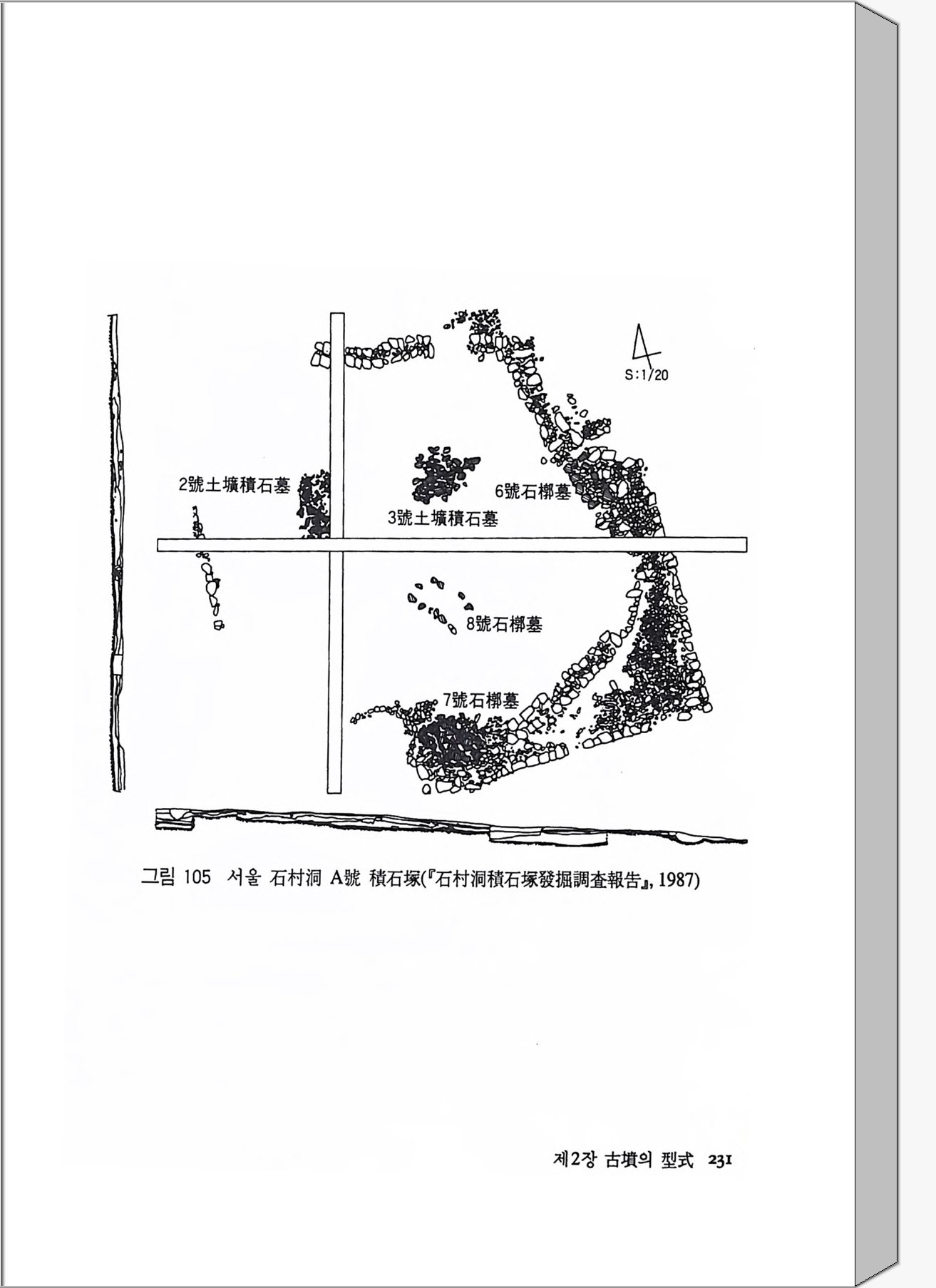 S:1/20

2號土壙積石墓

6號石槨墓

3號土壙積石墓

8號石槨墓

7號石槨墓

그림 105 서울 石村洞 A號 積石塚(『石村洞積石塚發掘調査報告』, 1987)

제2장 古墳의 型式 231